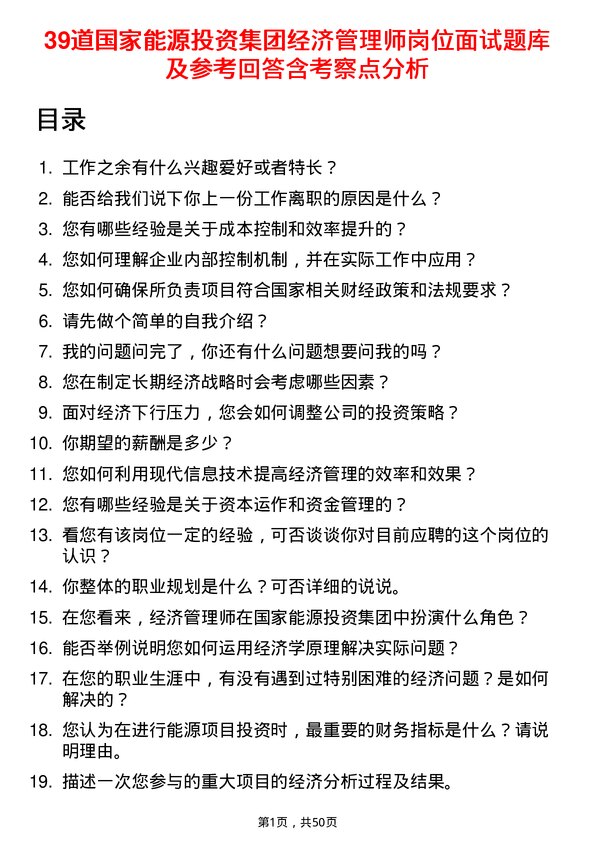 39道国家能源投资集团经济管理师岗位面试题库及参考回答含考察点分析

目录

1. 工作之余有什么兴趣爱好或者特长？
2. 能否给我们说下你上一份工作离职的原因是什么？
3. 您有哪些经验是关于成本控制和效率提升的？
4. 您如何理解企业内部控制机制，并在实际工作中应用？
5. 您如何确保所负责项目符合国家相关财经政策和法规要求？
6. 请先做个简单的自我介绍？
7. 我的问题问完了，你还有什么问题想要问我的吗？
8. 您在制定长期经济战略时会考虑哪些因素？
9. 面对经济下行压力，您会如何调整公司的投资策略？
10. 你期望的薪酬是多少？
11. 您如何利用现代信息技术提高经济管理的效率和效果？
12. 您有哪些经验是关于资本运作和资金管理的？
13. 看您有该岗位一定的经验，可否谈谈你对目前应聘的这个岗位的认识？
14. 你整体的职业规划是什么？可否详细的说说。
15. 在您看来，经济管理师在国家能源投资集团中扮演什么角色？
16. 能否举例说明您如何运用经济学原理解决实际问题？
17. 在您的职业生涯中，有没有遇到过特别困难的经济问题？是如何解决的？
18. 您认为在进行能源项目投资时，最重要的财务指标是什么？请说明理由。
19. 描述一次您参与的重大项目的经济分析过程及结果。

第1页，共50页